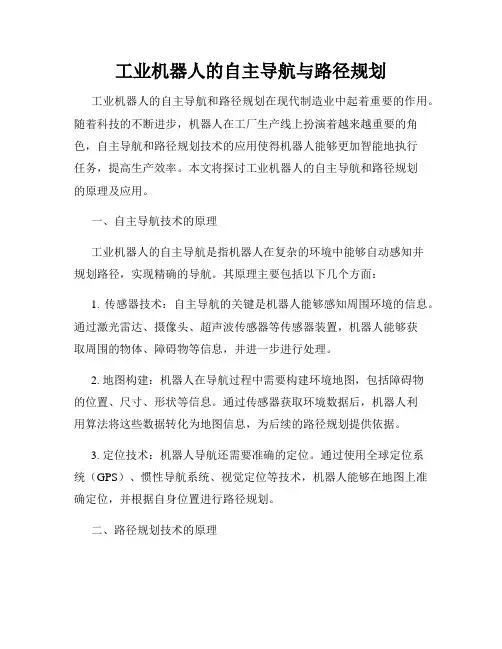 工业机器人的自主导航与路径规划

工业机器人的自主导航和路径规划在现代制造业中起着重要的作用。随着科技的不断进步，机器人在工厂生产线上扮演着越来越重要的角色，自主导航和路径规划技术的应用使得机器人能够更加智能地执行任务，提高生产效率。本文将探讨工业机器人的自主导航和路径规划的原理及应用。

一、自主导航技术的原理

工业机器人的自主导航是指机器人在复杂的环境中能够自动感知并规划路径，实现精确的导航。其原理主要包括以下几个方面：

1. 传感器技术：自主导航的关键是机器人能够感知周围环境的信息。通过激光雷达、摄像头、超声波传感器等传感器装置，机器人能够获取周围的物体、障碍物等信息，并进一步进行处理。

2. 地图构建：机器人在导航过程中需要构建环境地图，包括障碍物的位置、尺寸、形状等信息。通过传感器获取环境数据后，机器人利用算法将这些数据转化为地图信息，为后续的路径规划提供依据。

3. 定位技术：机器人导航还需要准确的定位。通过使用全球定位系统（GPS）、惯性导航系统、视觉定位等技术，机器人能够在地图上准确定位，并根据自身位置进行路径规划。

二、路径规划技术的原理